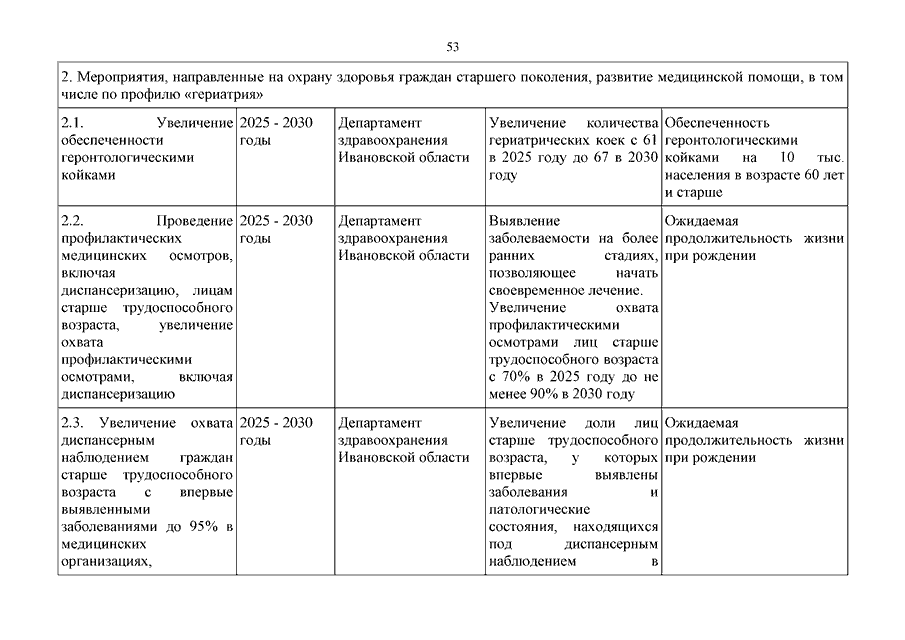 53

| 2. Мероприятия, направленные на охрану здоровья граждан старшего поколения, развитие медицинской помощи, в том числе по профилю «гериатрия» | | | | |
|---|---|---|---|---|
| 2.1. Увеличение обеспеченности геронтологическими койками | 2025 - 2030 годы | Департамент здравоохранения Ивановской области | Увеличение количества гериатрических коек с 61 в 2025 году до 67 в 2030 году | Обеспеченность геронтологическими койками на 10 тыс. населения в возрасте 60 лет и старше |
| 2.2. Проведение профилактических медицинских осмотров, включая диспансеризацию, лицам старше трудоспособного возраста, увеличение охвата профилактическими осмотрами, включая диспансеризацию | 2025 - 2030 годы | Департамент здравоохранения Ивановской области | Выявление заболеваемости на более ранних стадиях, позволяющее начать своевременное лечение. Увеличение охвата профилактическими осмотрами лиц старше трудоспособного возраста с 70% в 2025 году до не менее 90% в 2030 году | Ожидаемая продолжительность жизни при рождении |
| 2.3. Увеличение охвата диспансерным наблюдением граждан старше трудоспособного возраста с впервые выявленными заболеваниями до 95% в медицинских организациях, | 2025 - 2030 годы | Департамент здравоохранения Ивановской области | Увеличение доли лиц старше трудоспособного возраста, у которых впервые выявлены заболевания и патологические состояния, находящихся под диспансерным наблюдением в | Ожидаемая продолжительность жизни при рождении |